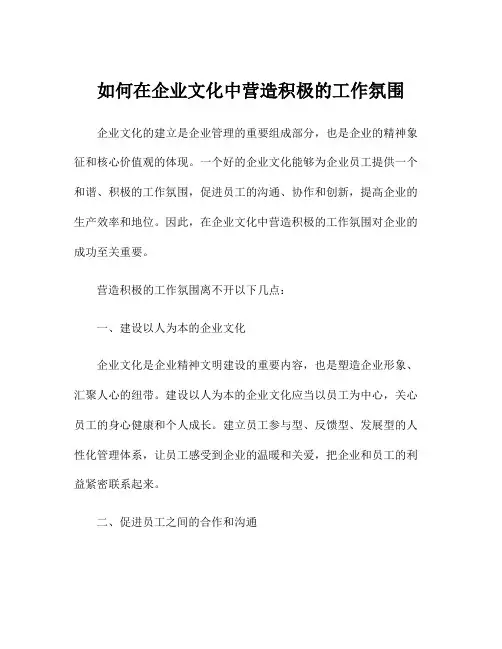 如何在企业文化中营造积极的工作氛围

企业文化的建立是企业管理的重要组成部分，也是企业的精神象征和核心价值观的体现。一个好的企业文化能够为企业员工提供一个和谐、积极的工作氛围，促进员工的沟通、协作和创新，提高企业的生产效率和地位。因此，在企业文化中营造积极的工作氛围对企业的成功至关重要。

营造积极的工作氛围离不开以下几点：

一、建设以人为本的企业文化

企业文化是企业精神文明建设的重要内容，也是塑造企业形象、汇聚人心的纽带。建设以人为本的企业文化应当以员工为中心，关心员工的身心健康和个人成长。建立员工参与型、反馈型、发展型的人性化管理体系，让员工感受到企业的温暖和关爱，把企业和员工的利益紧密联系起来。

二、促进员工之间的合作和沟通